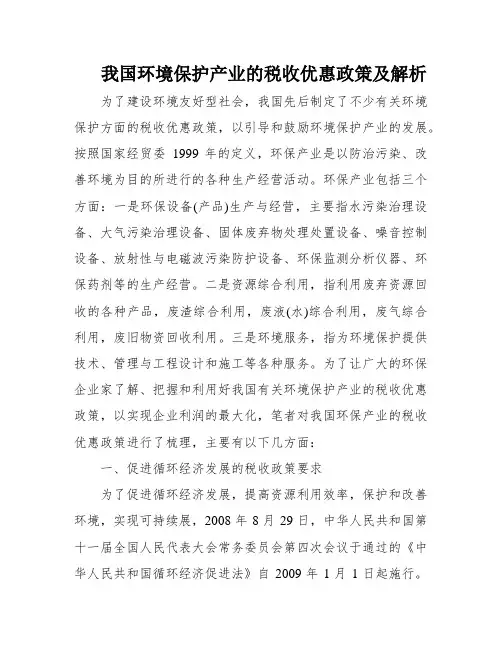 我国环境保护产业的税收优惠政策及解析

为了建设环境友好型社会，我国先后制定了不少有关环境保护方面的税收优惠政策，以引导和鼓励环境保护产业的发展。按照国家经贸委 1999 年的定义，环保产业是以防治污染、改善环境为目的所进行的各种生产经营活动。环保产业包括三个方面：一是环保设备(产品)生产与经营，主要指水污染治理设备、大气污染治理设备、固体废弃物处理处置设备、噪音控制设备、放射性与电磁波污染防护设备、环保监测分析仪器、环保药剂等的生产经营。二是资源综合利用，指利用废弃资源回收的各种产品，废渣综合利用，废液(水)综合利用，废气综合利用，废旧物资回收利用。三是环境服务，指为环境保护提供技术、管理与工程设计和施工等各种服务。为了让广大的环保企业家了解、把握和利用好我国有关环境保护产业的税收优惠政策，以实现企业利润的最大化，笔者对我国环保产业的税收优惠政策进行了梳理，主要有以下几方面：

一、促进循环经济发展的税收政策要求

为了促进循环经济发展，提高资源利用效率，保护和改善环境，实现可持续展，2008 年 8 月 29 日，中华人民共和国第十一届全国人民代表大会常务委员会第四次会议于通过的《中华人民共和国循环经济促进法》自 2009 年 1 月 1 日起施行。